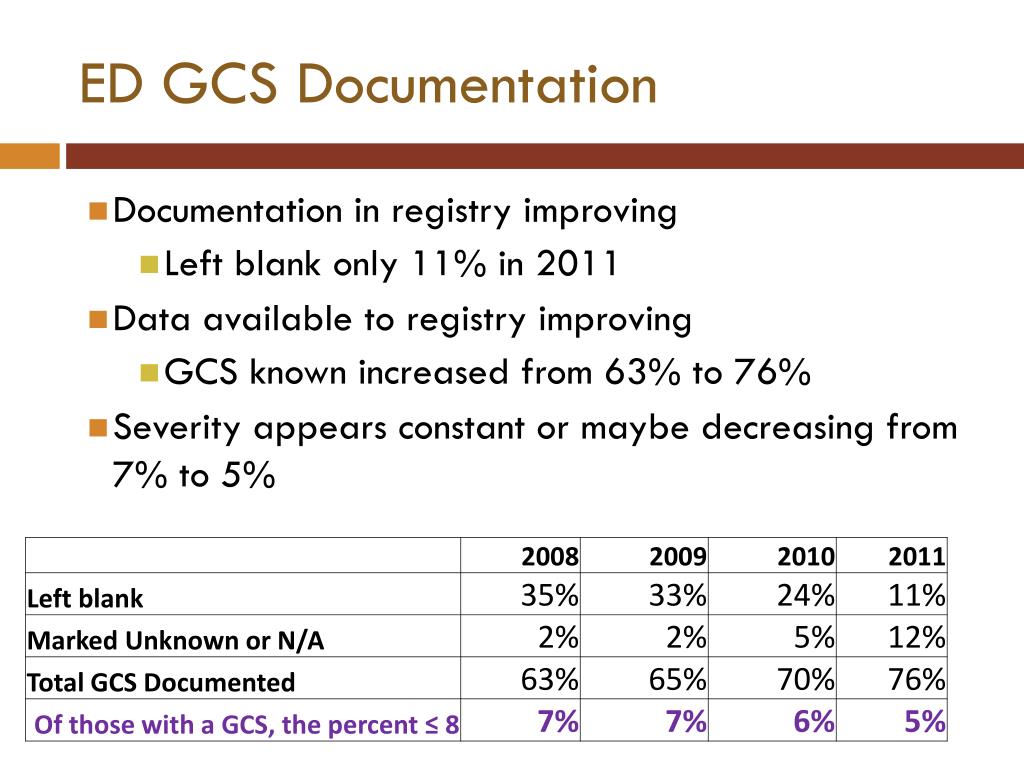 ED GCS Documentation

Documentation in registry improving

Left blank only 11% in 2011

Data available to registry improving

GCS known increased from 63% to 76%

Severity appears constant or maybe decreasing from 7% to 5%

| | 2008 | 2009 | 2010 | 2011 |
|---|---|---|---|---|
| Left blank | 35% | 33% | 24% | 11% |
| Marked Unknown or N/A | 2% | 2% | 5% | 12% |
| Total GCS Documented | 63% | 65% | 70% | 76% |
| Of those with a GCS, the percent ≤ 8 | 7% | 7% | 6% | 5% |